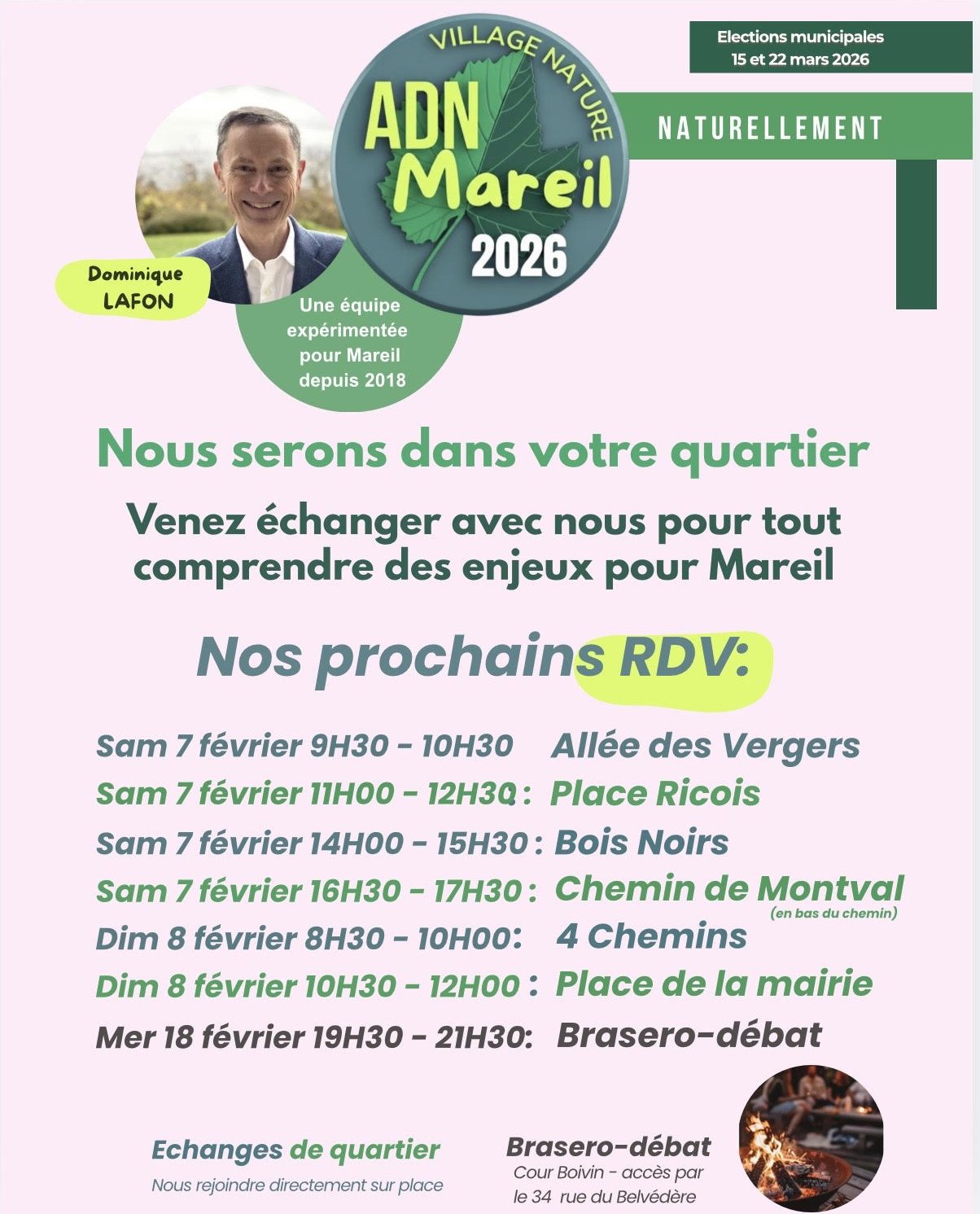 Elections municipales
15 et 22 mars 2026

VILLAGE NATURE
ADN
Mareil
2026

NATURELLEMENT

Dominique
LAFON

Une équipe expérimentée pour Mareil depuis 2018

Nous serons dans votre quartier

Venez échanger avec nous pour tout comprendre des enjeux pour Mareil

Nos prochains RDV:

Sam 7 février 9H30 - 10H30 Allée des Vergers
Sam 7 février 11H00 - 12H30 : Place Ricois
Sam 7 février 14H00 - 15H30 : Bois Noirs
Sam 7 février 16H30 - 17H30 : Chemin de Montval (en bas du chemin)
Dim 8 février 8H30 - 10H00: 4 Chemins
Dim 8 février 10H30 - 12H00 : Place de la mairie
Mer 18 février 19H30 - 21H30: Brasero-débat

Echanges de quartier
Nous rejoindre directement sur place

Brasero-débat
Cour Boivin - accès par le 34 rue du Belvédère